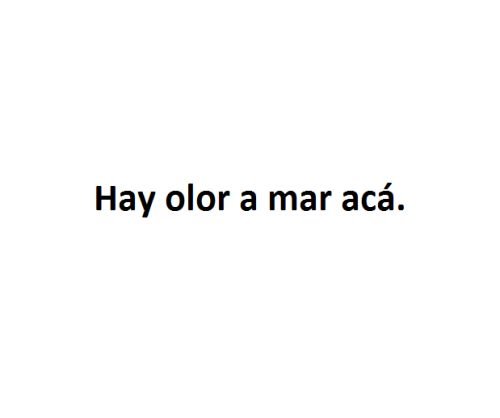 Hay olor a mar acá.